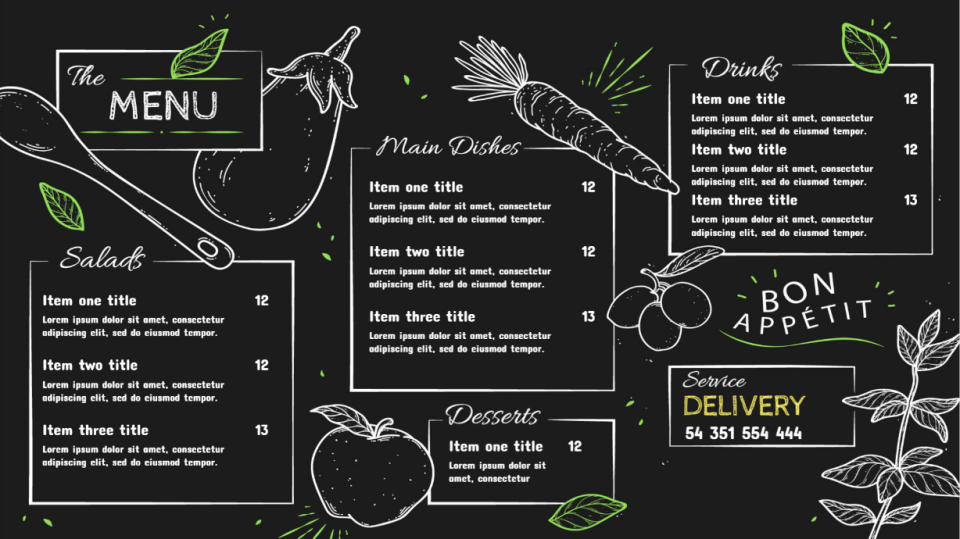 The
MENU

Salads

Item one title 12
Lorem ipsum dolor sit amet, consectetur adipiscing elit, sed do eiusmod tempor.

Item two title 12
Lorem ipsum dolor sit amet, consectetur adipiscing elit, sed do eiusmod tempor.

Item three title 13
Lorem ipsum dolor sit amet, consectetur adipiscing elit, sed do eiusmod tempor.

Main Dishes

Item one title 12
Lorem ipsum dolor sit amet, consectetur adipiscing elit, sed do eiusmod tempor.

Item two title 12
Lorem ipsum dolor sit amet, consectetur adipiscing elit, sed do eiusmod tempor.

Item three title 13
Lorem ipsum dolor sit amet, consectetur adipiscing elit, sed do eiusmod tempor.

Desserts

Item one title 12
Lorem ipsum dolor sit amet, consectetur

Drinks

Item one title 12
Lorem ipsum dolor sit amet, consectetur adipiscing elit, sed do eiusmod tempor.

Item two title 12
Lorem ipsum dolor sit amet, consectetur adipiscing elit, sed do eiusmod tempor.

Item three title 13
Lorem ipsum dolor sit amet, consectetur adipiscing elit, sed do eiusmod tempor.

BON
APPÉTIT

Service
DELIVERY
54 351 554 444